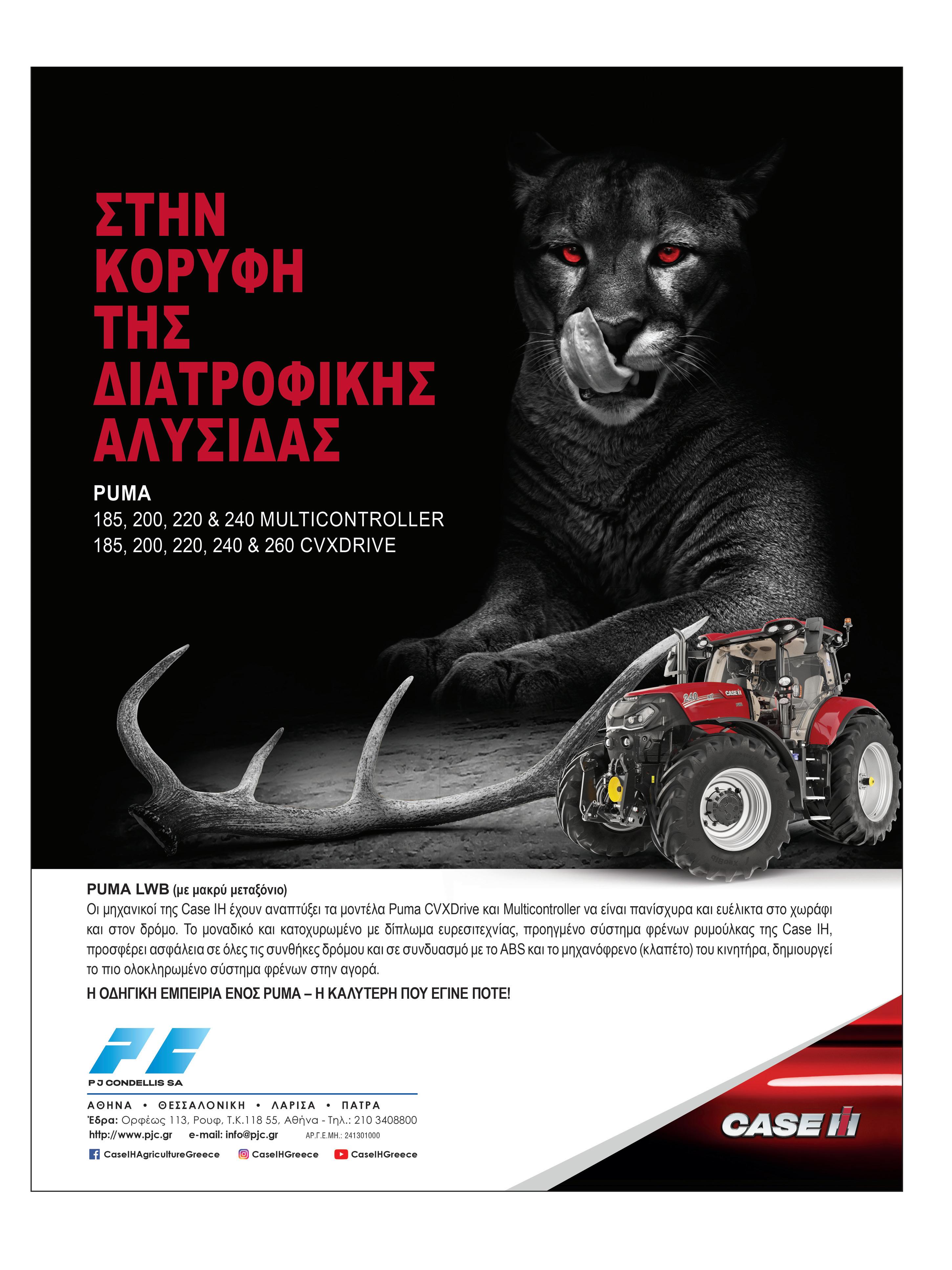 ΣΤΗΝ ΚΟΡΥΦΗ ΤΗΣ ΔΙΑΤΡΟΦΙΚΗΣ ΑΛΥΣΙΔΑΣ

PUMA
185, 200, 220 & 240 MULTICONTROLLER
185, 200, 220, 240 & 260 CVXDRIVE

240 CASE IH

PUMA LWB (με μακρύ μεταξόνιο)
Οι μηχανικοί της Case IH έχουν αναπτύξει τα μοντέλα Puma CVXDrive και Multicontroller να είναι πανίσχυρα και ευέλικτα στο χωράφι και στον δρόμο. Το μοναδικό και κατοχυρωμένο με δίπλωμα ευρεσιτεχνίας, προηγμένο σύστημα φρένων ρυμούλκας της Case IH, προσφέρει ασφάλεια σε όλες τις συνθήκες δρόμου και σε συνδυασμό με το ABS και το μηχανόφρενο (κλαπέτο) του κινητήρα, δημιουργεί το πιο ολοκληρωμένο σύστημα φρένων στην αγορά.

Η ΟΔΗΓΙΚΗ ΕΜΠΕΙΡΙΑ ΕΝΟΣ PUMA – Η ΚΑΛΥΤΕΡΗ ΠΟΥ ΕΓΙΝΕ ΠΟΤΕ!

PC
P J CONDELLIS SA
ΑΘΗΝΑ • ΘΕΣΣΑΛΟΝΙΚΗ • ΛΑΡΙΣΑ • ΠΑΤΡΑ
Έδρα: Ορφέως 113, Ρουφ, Τ.Κ.118 55, Αθήνα - Τηλ.: 210 3408800
http://www.pjc.gr e-mail: info@pjc.gr ΑΡ.Γ.Ε.ΜΗ.: 241301000
CaseIHAgricultureGreece CaseIHGreece CaseIHGreece

CASE IH